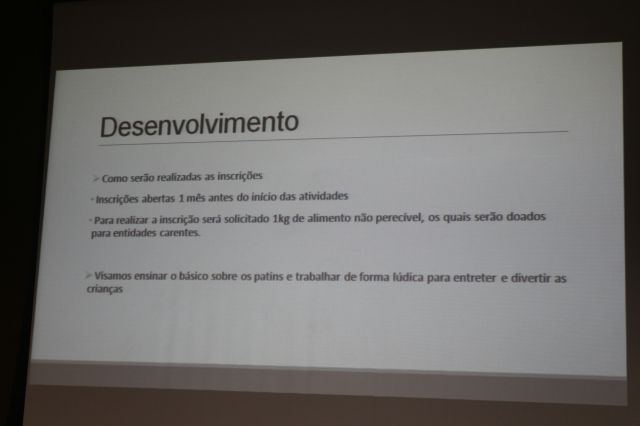 Desenvolvimento

➢ Como serão realizadas as inscrições

• Inscrições abertas 1 mês antes do início das atividades

• Para realizar a inscrição será solicitado 1kg de alimento não perecível, os quais serão doados para entidades carentes.

➢ Visamos ensinar o básico sobre os patins e trabalhar de forma lúdica para entreter e divertir as crianças